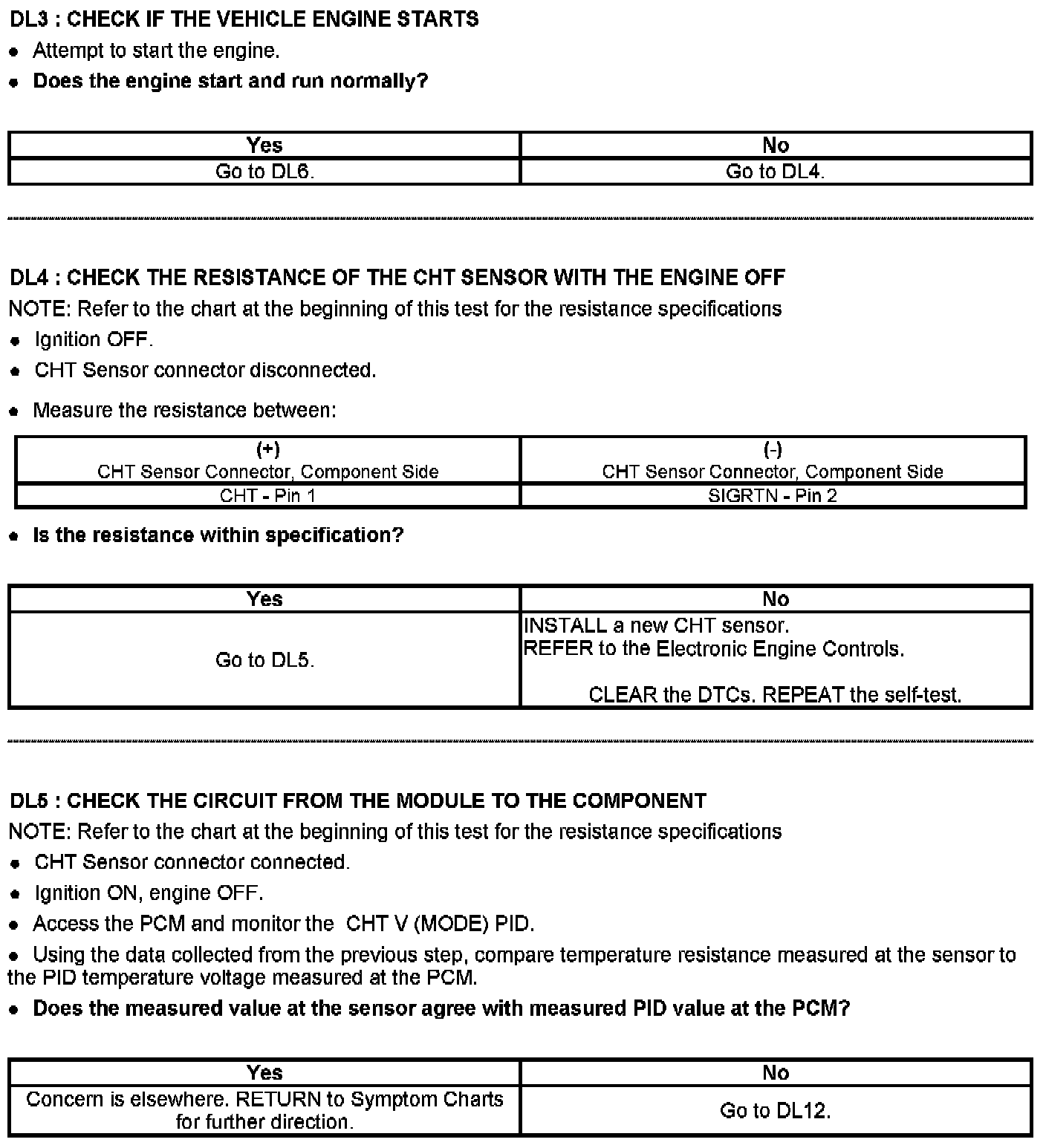 DL3 : CHECK IF THE VEHICLE ENGINE STARTS

• Attempt to start the engine.
• Does the engine start and run normally?

| Yes | No |
|---|---|
| Go to DL6. | Go to DL4. |

DL4 : CHECK THE RESISTANCE OF THE CHT SENSOR WITH THE ENGINE OFF

NOTE: Refer to the chart at the beginning of this test for the resistance specifications

• Ignition OFF.
• CHT Sensor connector disconnected.
• Measure the resistance between:

| (+) CHT Sensor Connector, Component Side | (-) CHT Sensor Connector, Component Side |
|---|---|
| CHT - Pin 1 | SIGRTN - Pin 2 |

• Is the resistance within specification?

| Yes | No |
|---|---|
| Go to DL5. | INSTALL a new CHT sensor. REFER to the Electronic Engine Controls. CLEAR the DTCs. REPEAT the self-test. |

DL5 : CHECK THE CIRCUIT FROM THE MODULE TO THE COMPONENT

NOTE: Refer to the chart at the beginning of this test for the resistance specifications

• CHT Sensor connector connected.
• Ignition ON, engine OFF.
• Access the PCM and monitor the CHT V (MODE) PID.
• Using the data collected from the previous step, compare temperature resistance measured at the sensor to the PID temperature voltage measured at the PCM.
• Does the measured value at the sensor agree with measured PID value at the PCM?

| Yes | No |
|---|---|
| Concern is elsewhere. RETURN to Symptom Charts for further direction. | Go to DL12. |